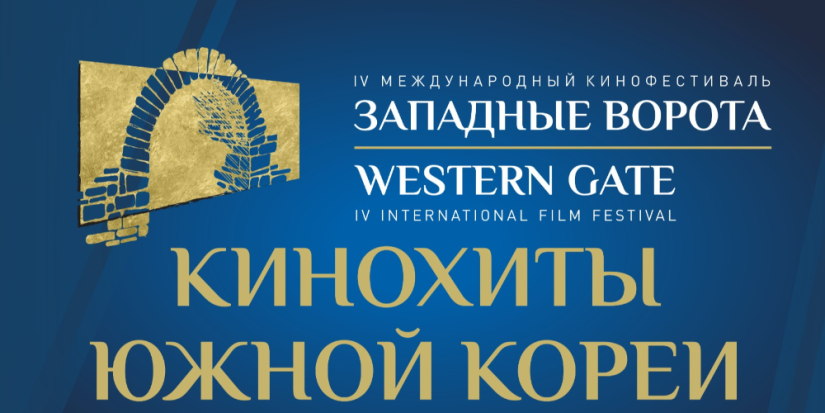 IV МЕЖДУНАРОДНЫЙ КИНОФЕСТИВАЛЬ
ЗАПАДНЫЕ ВОРОТА
WESTERN GATE
IV INTERNATIONAL FILM FESTIVAL

КИНОХИТЫ
ЮЖНОЙ КОРЕИ